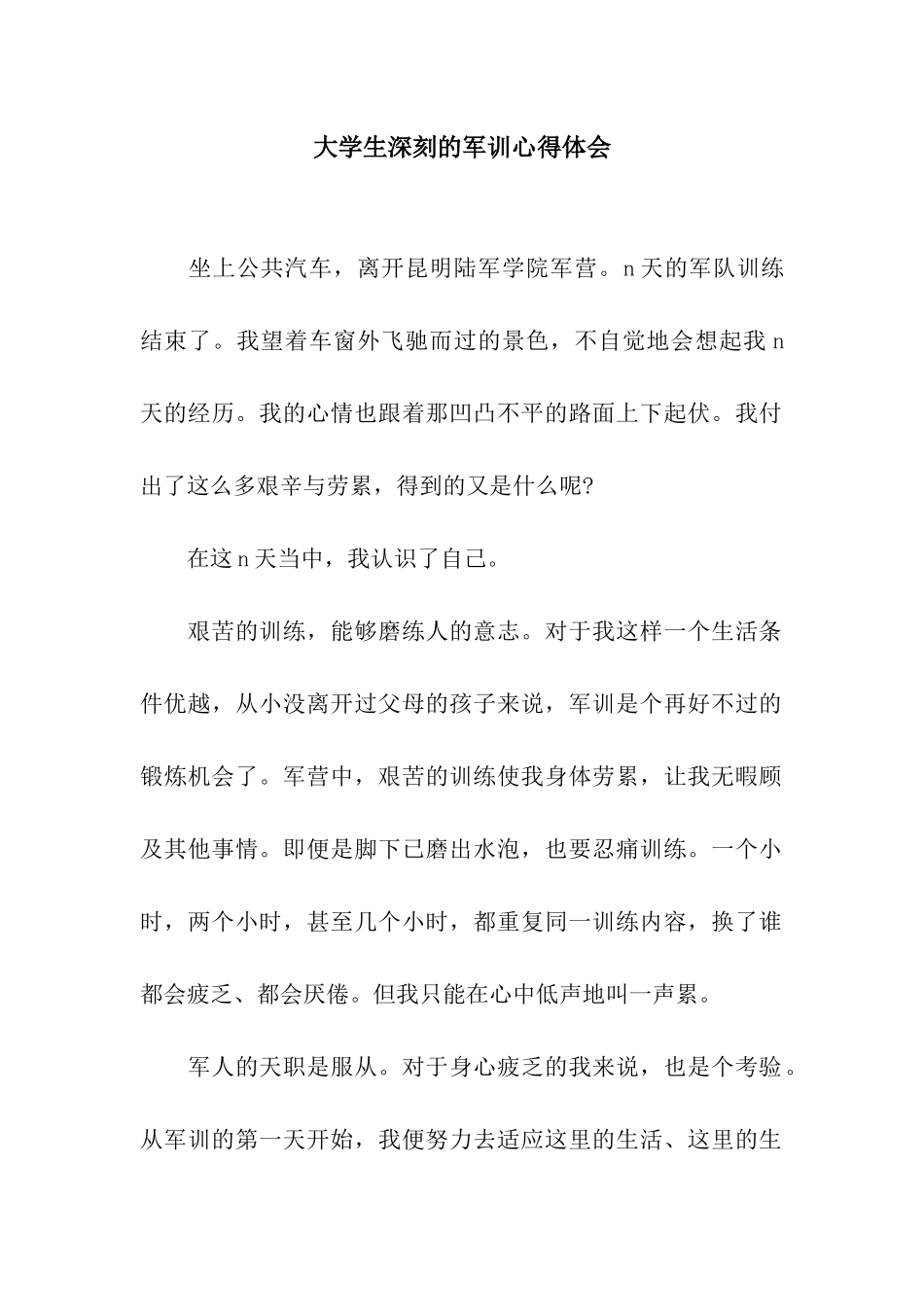 大学生深刻的军训心得体会

坐上公共汽车，离开昆明陆军学院军营。n天的军队训练结束了。我望着车窗外飞驰而过的景色，不自觉地会想起我n天的经历。我的心情也跟着那凹凸不平的路面上下起伏。我付出了这么多艰辛与劳累，得到的又是什么呢?

在这n天当中，我认识了自己。

艰苦的训练，能够磨练人的意志。对于我这样一个生活条件优越，从小没离开过父母的孩子来说，军训是个再好不过的锻炼机会了。军营中，艰苦的训练使我身体劳累，让我无暇顾及其他事情。即便是脚下已磨出水泡，也要忍痛训练。一个小时，两个小时，甚至几个小时，都重复同一训练内容，换了谁都会疲乏、都会厌倦。但我只能在心中低声地叫一声累。

军人的天职是服从。对于身心疲乏的我来说，也是个考验。从军训的第一天开始，我便努力去适应这里的生活、这里的生